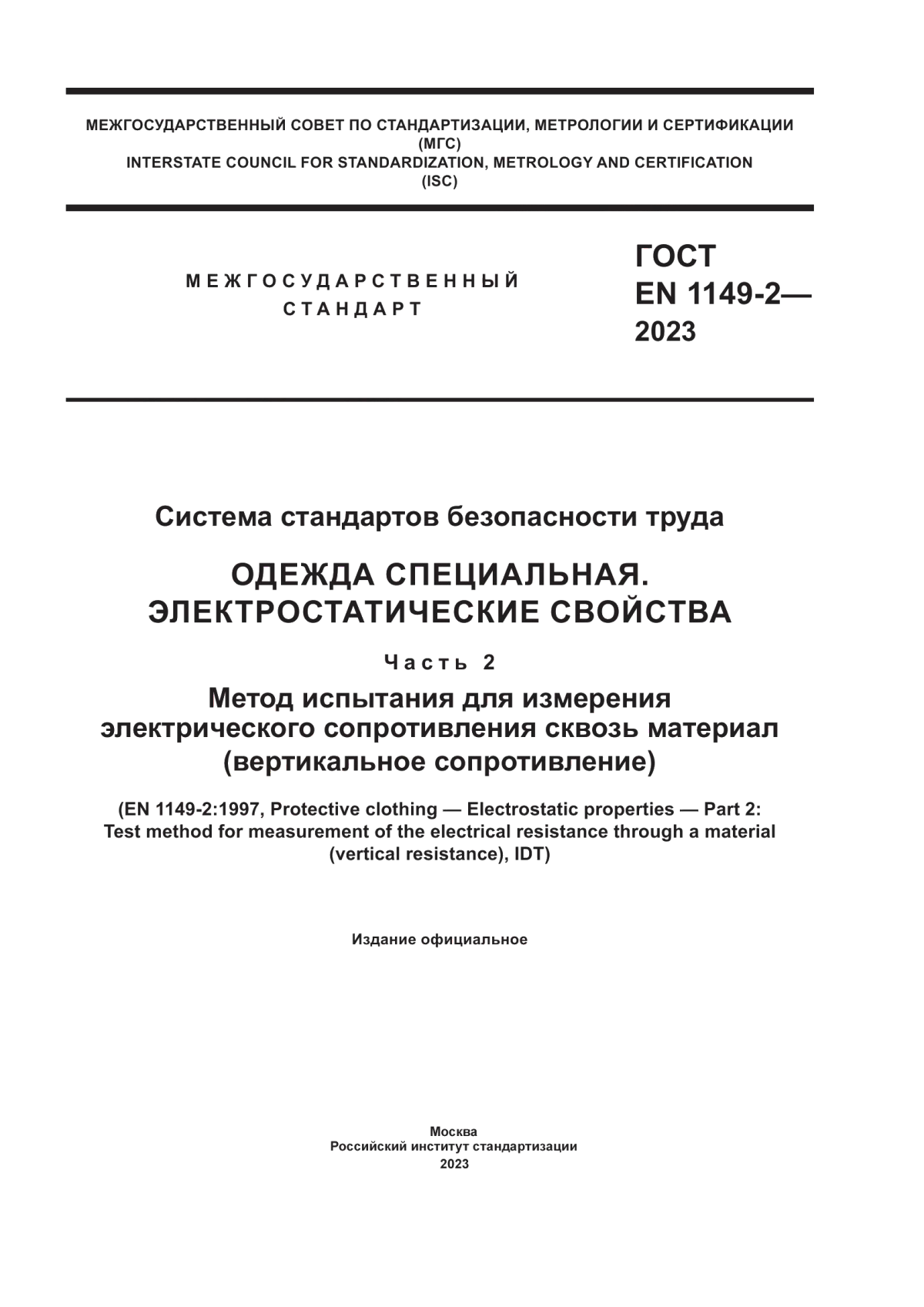 МЕЖГОСУДАРСТВЕННЫЙ СОВЕТ ПО СТАНДАРТИЗАЦИИ, МЕТРОЛОГИИ И СЕРТИФИКАЦИИ
(МГС)
INTERSTATE COUNCIL FOR STANDARDIZATION, METROLOGY AND CERTIFICATION
(ISC)

МЕЖГОСУДАРСТВЕННЫЙ
СТАНДАРТ

ГОСТ
EN 1149-2—
2023

Система стандартов безопасности труда

ОДЕЖДА СПЕЦИАЛЬНАЯ.
ЭЛЕКТРОСТАТИЧЕСКИЕ СВОЙСТВА

Часть 2

Метод испытания для измерения электрического сопротивления сквозь материал (вертикальное сопротивление)

(EN 1149-2:1997, Protective clothing — Electrostatic properties — Part 2: Test method for measurement of the electrical resistance through a material (vertical resistance), IDT)

Издание официальное

Москва
Российский институт стандартизации
2023